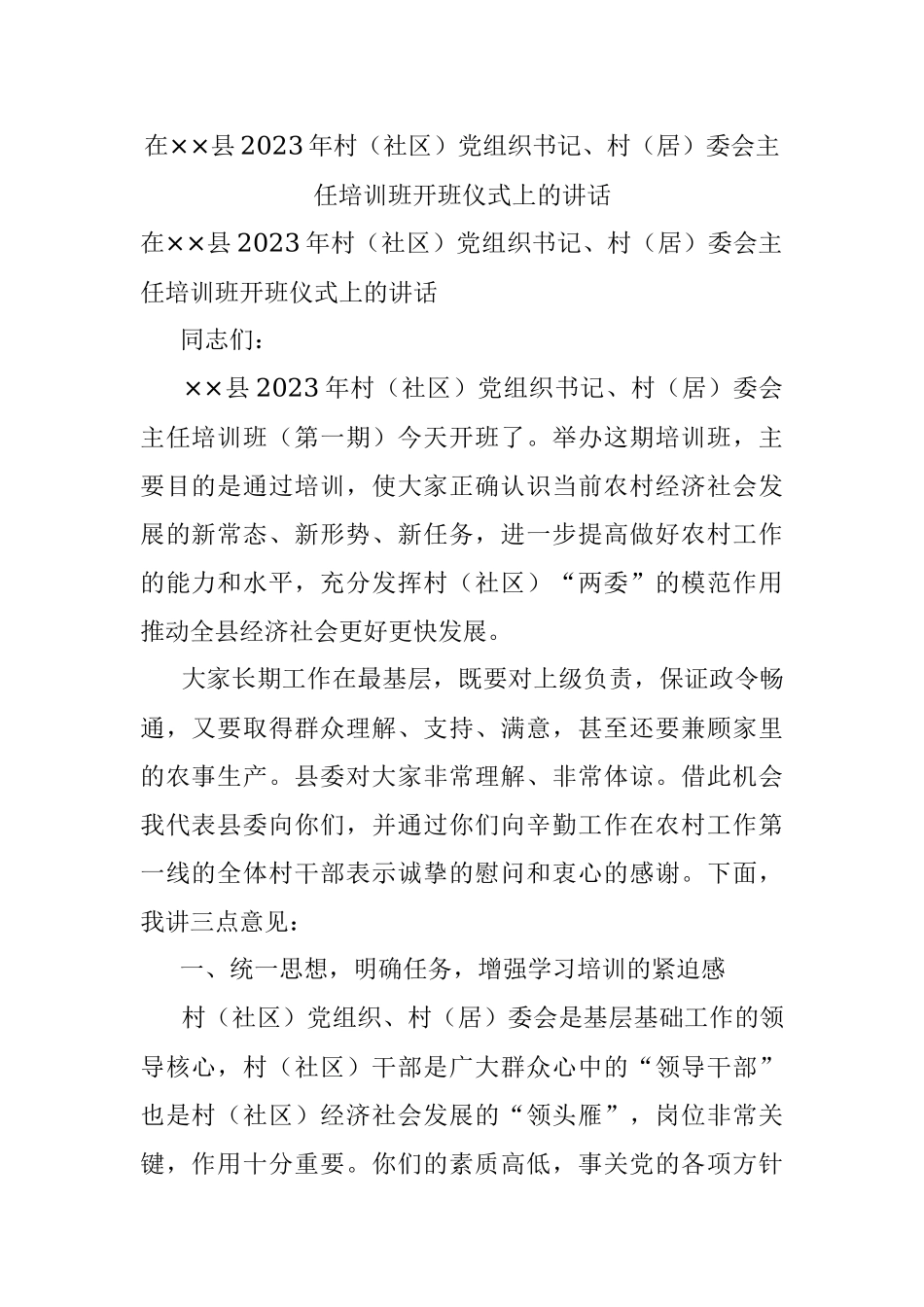 在××县2023年村（社区）党组织书记、村（居）委会主任培训班开班仪式上的讲话

在××县2023年村（社区）党组织书记、村（居）委会主任培训班开班仪式上的讲话

同志们：

××县2023年村（社区）党组织书记、村（居）委会主任培训班（第一期）今天开班了。举办这期培训班，主要目的是通过培训，使大家正确认识当前农村经济社会发展的新常态、新形势、新任务，进一步提高做好农村工作的能力和水平，充分发挥村（社区）“两委”的模范作用推动全县经济社会更好更快发展。

大家长期工作在最基层，既要对上级负责，保证政令畅通，又要取得群众理解、支持、满意，甚至还要兼顾家里的农事生产。县委对大家非常理解、非常体谅。借此机会我代表县委向你们，并通过你们向辛勤工作在农村工作第一线的全体村干部表示诚挚的慰问和衷心的感谢。下面，我讲三点意见：

一、统一思想，明确任务，增强学习培训的紧迫感

村（社区）党组织、村（居）委会是基层基础工作的领导核心，村（社区）干部是广大群众心中的“领导干部”也是村（社区）经济社会发展的“领头雁”，岗位非常关键，作用十分重要。你们的素质高低，事关党的各项方针